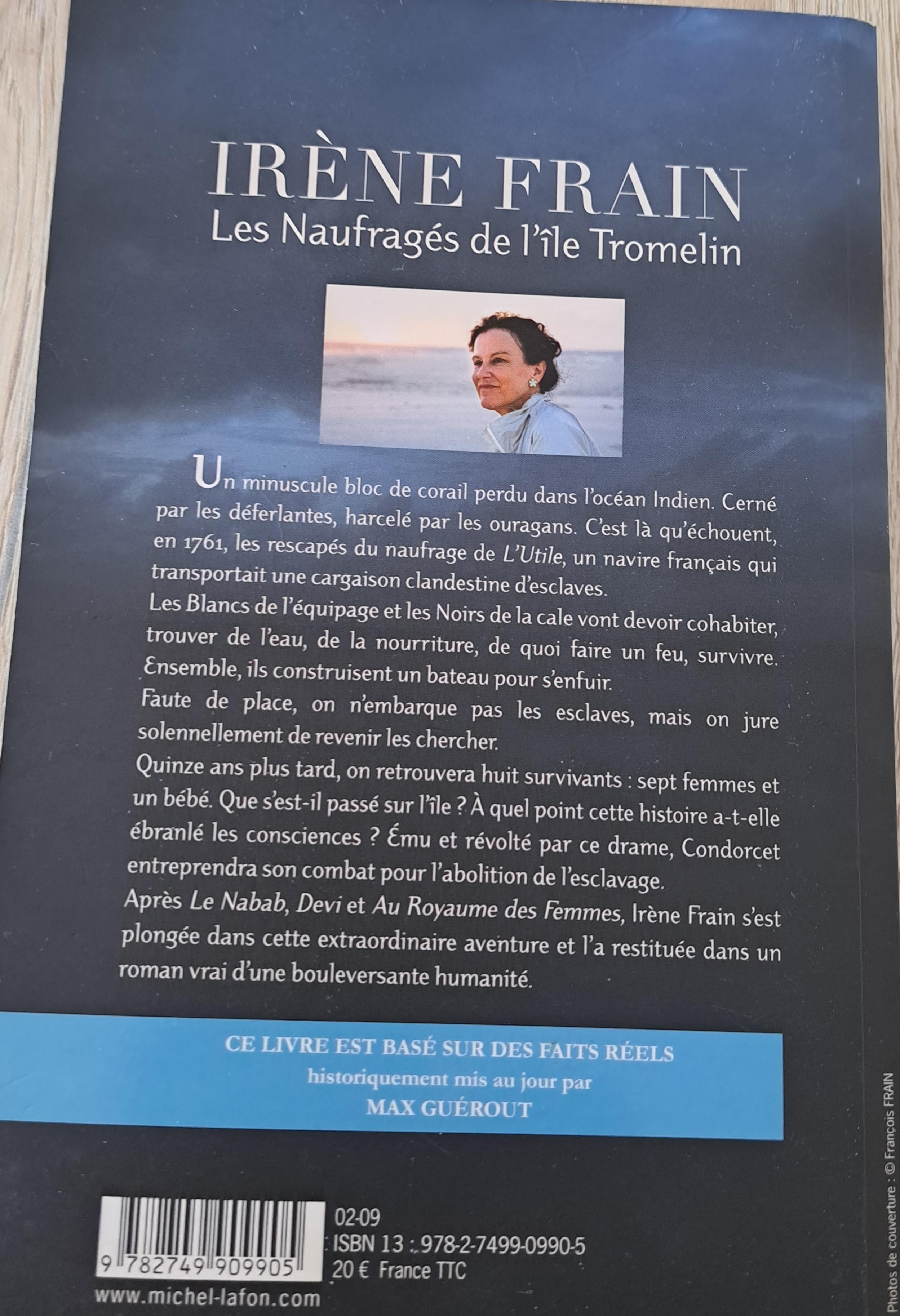 IRÈNE FRAIN
Les Naufragés de l'île Tromelin

Un minuscule bloc de corail perdu dans l'océan Indien. Cerné par les déferlantes, harcelé par les ouragans. C'est là qu'échouent, en 1761, les rescapés du naufrage de L'Utile, un navire français qui transportait une cargaison clandestine d'esclaves.
Les Blancs de l'équipage et les Noirs de la cale vont devoir cohabiter, trouver de l'eau, de la nourriture, de quoi faire un feu, survivre. Ensemble, ils construisent un bateau pour s'enfuir.
Faute de place, on n'embarque pas les esclaves, mais on jure solennellement de revenir les chercher.
Quinze ans plus tard, on retrouvera huit survivants : sept femmes et un bébé. Que s'est-il passé sur l'île ? À quel point cette histoire a-t-elle ébranlé les consciences ? Ému et révolté par ce drame, Condorcet entreprendra son combat pour l'abolition de l'esclavage.
Après Le Nabab, Devi et Au Royaume des Femmes, Irène Frain s'est plongée dans cette extraordinaire aventure et l'a restituée dans un roman vrai d'une bouleversante humanité.

CE LIVRE EST BASÉ SUR DES FAITS RÉELS
historiquement mis au jour par
MAX GUÉROUT

9 782749 909905
02-09
ISBN 13 : 978-2-7499-0990-5
20 € France TTC

www.michel-lafon.com

Photos de couverture : © François FRAIN